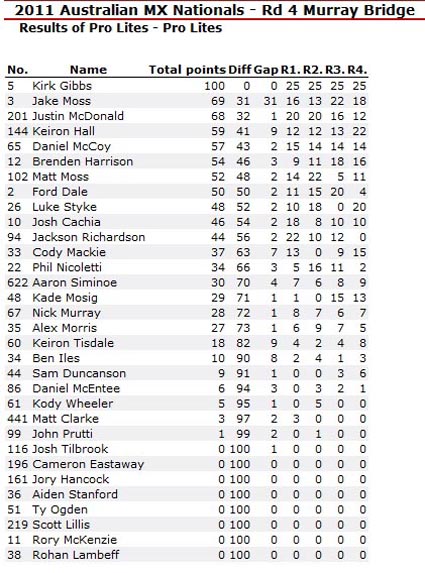 2011 Australian MX Nationals - Rd 4 Murray Bridge

Results of Pro Lites - Pro Lites

| No. | Name | Total points | Diff | Gap | R1. | R2. | R3. | R4. |
|---|---|---|---|---|---|---|---|---|
| 5 | Kirk Gibbs | 100 | 0 | 0 | 25 | 25 | 25 | 25 |
| 3 | Jake Moss | 69 | 31 | 31 | 16 | 13 | 22 | 18 |
| 201 | Justin McDonald | 68 | 32 | 1 | 20 | 20 | 16 | 12 |
| 144 | Keiron Hall | 59 | 41 | 9 | 12 | 12 | 13 | 22 |
| 65 | Daniel McCoy | 57 | 43 | 2 | 15 | 14 | 14 | 14 |
| 12 | Brenden Harrison | 54 | 46 | 3 | 9 | 11 | 18 | 16 |
| 102 | Matt Moss | 52 | 48 | 2 | 14 | 22 | 5 | 11 |
| 2 | Ford Dale | 50 | 50 | 2 | 11 | 15 | 20 | 4 |
| 26 | Luke Styke | 48 | 52 | 2 | 10 | 18 | 0 | 20 |
| 10 | Josh Cachia | 46 | 54 | 2 | 18 | 8 | 10 | 10 |
| 94 | Jackson Richardson | 44 | 56 | 2 | 22 | 10 | 12 | 0 |
| 33 | Cody Mackie | 37 | 63 | 7 | 13 | 0 | 9 | 15 |
| 22 | Phil Nicoletti | 34 | 66 | 3 | 5 | 16 | 11 | 2 |
| 622 | Aaron Siminoe | 30 | 70 | 4 | 7 | 6 | 8 | 9 |
| 48 | Kade Mosig | 29 | 71 | 1 | 1 | 0 | 15 | 13 |
| 67 | Nick Murray | 28 | 72 | 1 | 8 | 7 | 6 | 7 |
| 35 | Alex Morris | 27 | 73 | 1 | 6 | 9 | 7 | 5 |
| 60 | Keiron Tisdale | 18 | 82 | 9 | 4 | 2 | 4 | 8 |
| 34 | Ben Iles | 10 | 90 | 8 | 2 | 4 | 1 | 3 |
| 44 | Sam Duncanson | 9 | 91 | 1 | 0 | 0 | 3 | 6 |
| 86 | Daniel McEntee | 6 | 94 | 3 | 0 | 3 | 2 | 1 |
| 61 | Kody Wheeler | 5 | 95 | 1 | 0 | 5 | 0 | 0 |
| 441 | Matt Clarke | 3 | 97 | 2 | 3 | 0 | 0 | 0 |
| 99 | John Prutti | 1 | 99 | 2 | 0 | 1 | 0 | 0 |
| 116 | Josh Tilbrook | 0 | 100 | 1 | 0 | 0 | 0 | 0 |
| 196 | Cameron Eastaway | 0 | 100 | 0 | 0 | 0 | 0 | 0 |
| 161 | Jory Hancock | 0 | 100 | 0 | 0 | 0 | 0 | 0 |
| 36 | Aiden Stanford | 0 | 100 | 0 | 0 | 0 | 0 | 0 |
| 51 | Ty Ogden | 0 | 100 | 0 | 0 | 0 | 0 | 0 |
| 219 | Scott Lillis | 0 | 100 | 0 | 0 | 0 | 0 | 0 |
| 11 | Rory McKenzie | 0 | 100 | 0 | 0 | 0 | 0 | 0 |
| 38 | Rohan Lambeff | 0 | 100 | 0 | 0 | 0 | 0 | 0 |